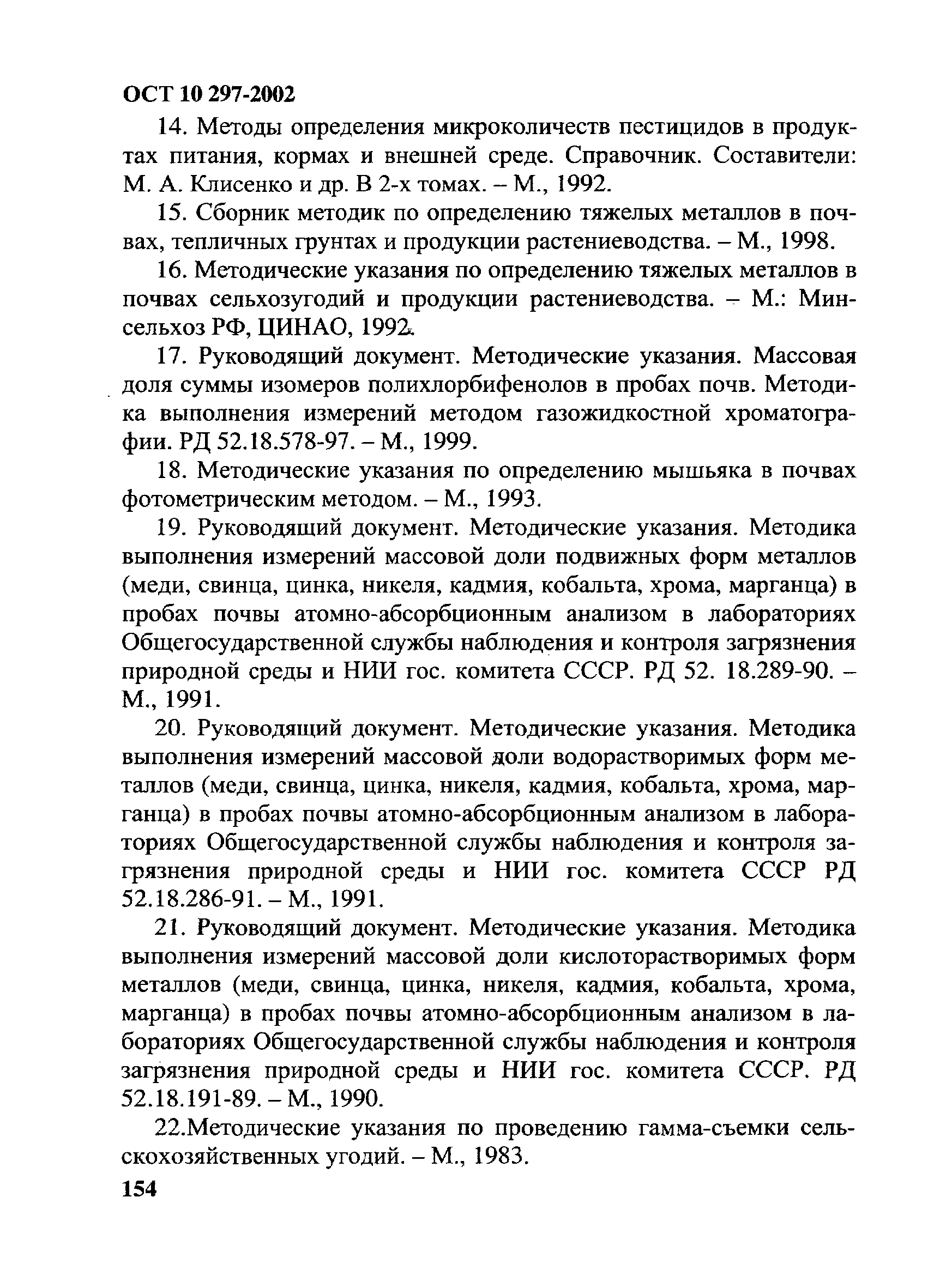 ОСТ 10 297-2002

14. Методы определения микроколичеств пестицидов в продуктах питания, кормах и внешней среде. Справочник. Составители: М. А. Клисенко и др. В 2-х томах. – М., 1992.

15. Сборник методик по определению тяжелых металлов в почвах, тепличных грунтах и продукции растениеводства. – М., 1998.

16. Методические указания по определению тяжелых металлов в почвах сельхозугодий и продукции растениеводства. – М.: Минсельхоз РФ, ЦИНАО, 1992.

17. Руководящий документ. Методические указания. Массовая доля суммы изомеров полихлорбифенолов в пробах почв. Методика выполнения измерений методом газожидкостной хроматографии. РД 52.18.578-97. – М., 1999.

18. Методические указания по определению мышьяка в почвах фотометрическим методом. – М., 1993.

19. Руководящий документ. Методические указания. Методика выполнения измерений массовой доли подвижных форм металлов (меди, свинца, цинка, никеля, кадмия, кобальта, хрома, марганца) в пробах почвы атомно-абсорбционным анализом в лабораториях Общегосударственной службы наблюдения и контроля загрязнения природной среды и НИИ гос. комитета СССР. РД 52. 18.289-90. – М., 1991.

20. Руководящий документ. Методические указания. Методика выполнения измерений массовой доли водорастворимых форм металлов (меди, свинца, цинка, никеля, кадмия, кобальта, хрома, марганца) в пробах почвы атомно-абсорбционным анализом в лабораториях Общегосударственной службы наблюдения и контроля загрязнения природной среды и НИИ гос. комитета СССР РД 52.18.286-91. – М., 1991.

21. Руководящий документ. Методические указания. Методика выполнения измерений массовой доли кислоторастворимых форм металлов (меди, свинца, цинка, никеля, кадмия, кобальта, хрома, марганца) в пробах почвы атомно-абсорбционным анализом в лабораториях Общегосударственной службы наблюдения и контроля загрязнения природной среды и НИИ гос. комитета СССР. РД 52.18.191-89. – М., 1990.

22.Методические указания по проведению гамма-съемки сельскохозяйственных угодий. – М., 1983.

154